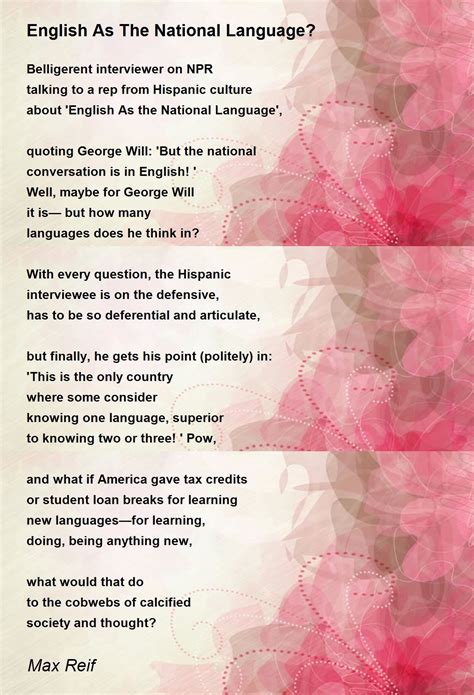 English As The National Language?

Belligerent interviewer on NPR
talking to a rep from Hispanic culture
about 'English As the National Language',

quoting George Will: 'But the national
conversation is in English! '
Well, maybe for George Will
it is— but how many
languages does he think in?

With every question, the Hispanic
interviewee is on the defensive,
has to be so deferential and articulate,

but finally, he gets his point (politely) in:
'This is the only country
where some consider
knowing one language, superior
to knowing two or three! ' Pow,

and what if America gave tax credits
or student loan breaks for learning
new languages—for learning,
doing, being anything new,

what would that do
to the cobwebs of calcified
society and thought?

Max Reif